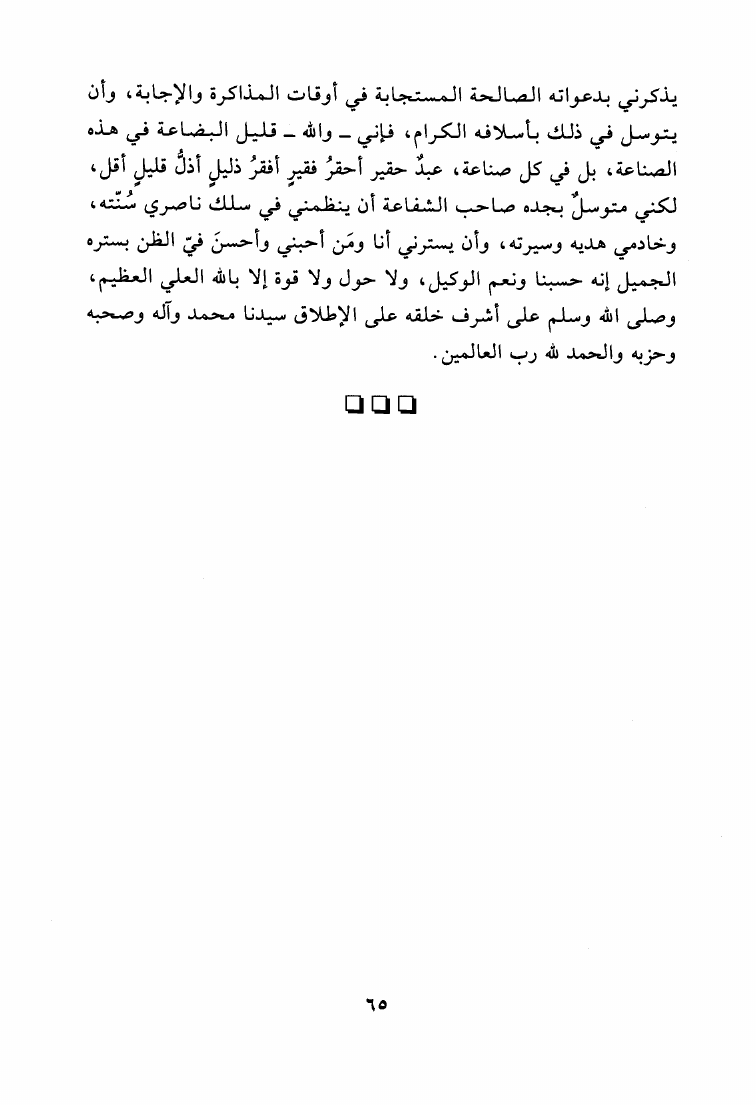 يذكرني بدعواته الصالحة المستجابة في أوقات المذاكرة والإجابة، وأن يتوسل في ذلك بأسلافه الكرام، فإني ـ والله ـ قليل البضاعة في هذه الصناعة، بل في كل صناعة، عبدٌ حقير أحقرُ فقيرٍ أفقرُ ذليلٍ أذلُّ قليلٍ أقل، لكني متوسلٌ بجده صاحب الشفاعة أن ينظمني في سلك ناصري سُنّته، وخادمي هديه وسيرته، وأن يسترني أنا ومَن أحبني وأحسنَ فيّ الظن بستره الجميل إنه حسبنا ونعم الوكيل، ولا حول ولا قوة إلا بالله العلي العظيم، وصلى الله وسلم على أشرف خلقه على الإطلاق سيدنا محمد وآله وصحبه وحزبه والحمد لله رب العالمين.

❑❑❑

٦٥